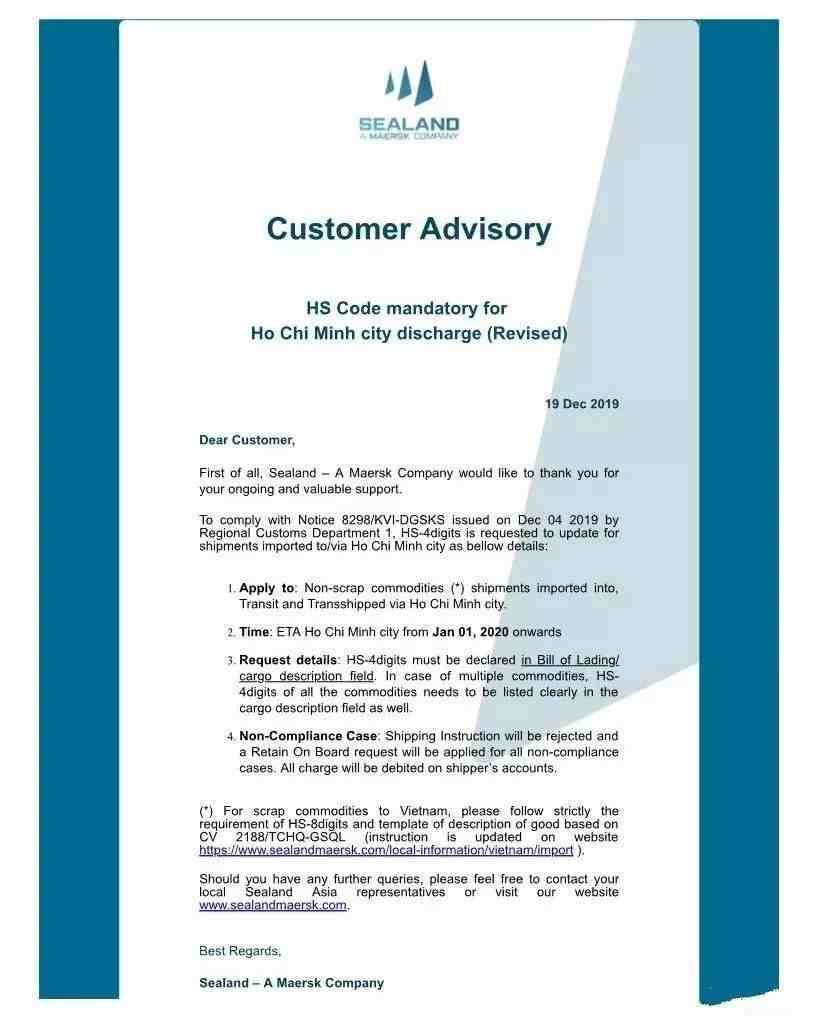 SEALAND
A MAERSK COMPANY

Customer Advisory

HS Code mandatory for
Ho Chi Minh city discharge (Revised)

19 Dec 2019

Dear Customer,

First of all, Sealand – A Maersk Company would like to thank you for your ongoing and valuable support.

To comply with Notice 8298/KVI-DGSKS issued on Dec 04 2019 by Regional Customs Department 1, HS-4digits is requested to update for shipments imported to/via Ho Chi Minh city as bellow details:

1. Apply to: Non-scrap commodities (*) shipments imported into, Transit and Transshipped via Ho Chi Minh city.

2. Time: ETA Ho Chi Minh city from Jan 01, 2020 onwards

3. Request details: HS-4digits must be declared in Bill of Lading/ cargo description field. In case of multiple commodities, HS-4digits of all the commodities needs to be listed clearly in the cargo description field as well.

4. Non-Compliance Case: Shipping Instruction will be rejected and a Retain On Board request will be applied for all non-compliance cases. All charge will be debited on shipper's accounts.

(*) For scrap commodities to Vietnam, please follow strictly the requirement of HS-8digits and template of description of good based on CV 2188/TCHQ-GSQL (instruction is updated on website https://www.sealandmaersk.com/local-information/vietnam/import ).

Should you have any further queries, please feel free to contact your local Sealand Asia representatives or visit our website www.sealandmaersk.com.

Best Regards,

Sealand – A Maersk Company